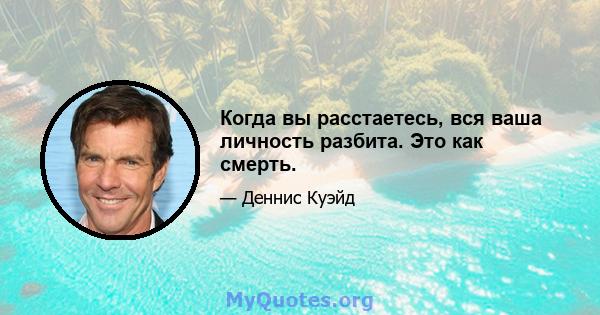 Когда вы расстаетесь, вся ваша личность разбита. Это как смерть.

— Деннис Куэйд

MyQuotes.org